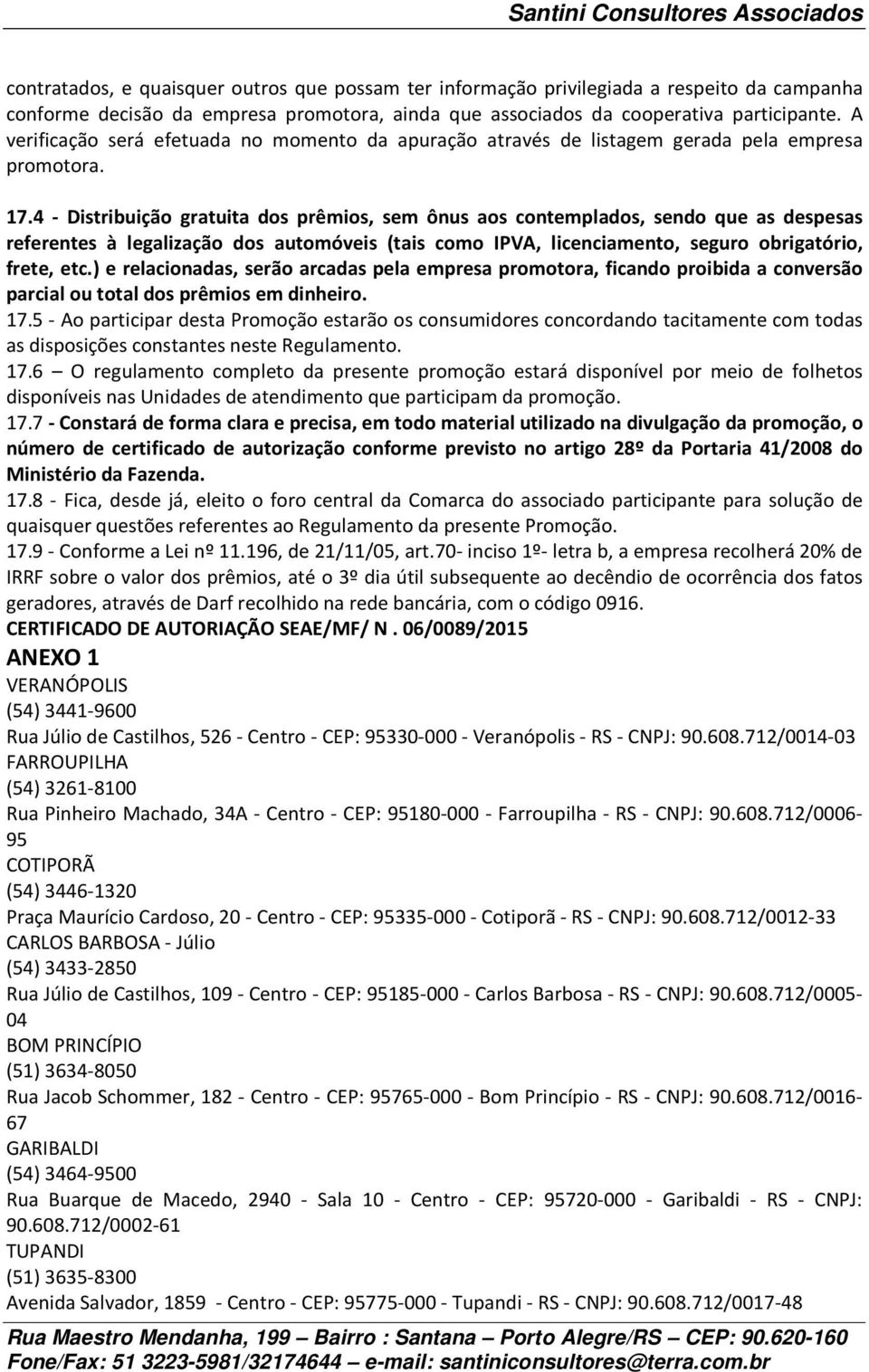 Santini Consultores Associados

contratados, e quaisquer outros que possam ter informação privilegiada a respeito da campanha conforme decisão da empresa promotora, ainda que associados da cooperativa participante. A verificação será efetuada no momento da apuração através de listagem gerada pela empresa promotora.

17.4 - Distribuição gratuita dos prêmios, sem ônus aos contemplados, sendo que as despesas referentes à legalização dos automóveis (tais como IPVA, licenciamento, seguro obrigatório, frete, etc.) e relacionadas, serão arcadas pela empresa promotora, ficando proibida a conversão parcial ou total dos prêmios em dinheiro.
17.5 - Ao participar desta Promoção estarão os consumidores concordando tacitamente com todas as disposições constantes neste Regulamento.
17.6 – O regulamento completo da presente promoção estará disponível por meio de folhetos disponíveis nas Unidades de atendimento que participam da promoção.
17.7 - Constará de forma clara e precisa, em todo material utilizado na divulgação da promoção, o número de certificado de autorização conforme previsto no artigo 28º da Portaria 41/2008 do Ministério da Fazenda.
17.8 - Fica, desde já, eleito o foro central da Comarca do associado participante para solução de quaisquer questões referentes ao Regulamento da presente Promoção.
17.9 - Conforme a Lei nº 11.196, de 21/11/05, art.70- inciso 1º- letra b, a empresa recolherá 20% de IRRF sobre o valor dos prêmios, até o 3º dia útil subsequente ao decêndio de ocorrência dos fatos geradores, através de Darf recolhido na rede bancária, com o código 0916.
CERTIFICADO DE AUTORIAÇÃO SEAE/MF/ N . 06/0089/2015
ANEXO 1
VERANÓPOLIS
(54) 3441-9600
Rua Júlio de Castilhos, 526 - Centro - CEP: 95330-000 - Veranópolis - RS - CNPJ: 90.608.712/0014-03
FARROUPILHA
(54) 3261-8100
Rua Pinheiro Machado, 34A - Centro - CEP: 95180-000 - Farroupilha - RS - CNPJ: 90.608.712/0006-95
COTIPORÃ
(54) 3446-1320
Praça Maurício Cardoso, 20 - Centro - CEP: 95335-000 - Cotiporã - RS - CNPJ: 90.608.712/0012-33
CARLOS BARBOSA - Júlio
(54) 3433-2850
Rua Júlio de Castilhos, 109 - Centro - CEP: 95185-000 - Carlos Barbosa - RS - CNPJ: 90.608.712/0005-04
BOM PRINCÍPIO
(51) 3634-8050
Rua Jacob Schommer, 182 - Centro - CEP: 95765-000 - Bom Princípio - RS - CNPJ: 90.608.712/0016-67
GARIBALDI
(54) 3464-9500
Rua Buarque de Macedo, 2940 - Sala 10 - Centro - CEP: 95720-000 - Garibaldi - RS - CNPJ: 90.608.712/0002-61
TUPANDI
(51) 3635-8300
Avenida Salvador, 1859 - Centro - CEP: 95775-000 - Tupandi - RS - CNPJ: 90.608.712/0017-48

Rua Maestro Mendanha, 199 – Bairro : Santana – Porto Alegre/RS – CEP: 90.620-160
Fone/Fax: 51 3223-5981/32174644 – e-mail: santiniconsultores@terra.com.br